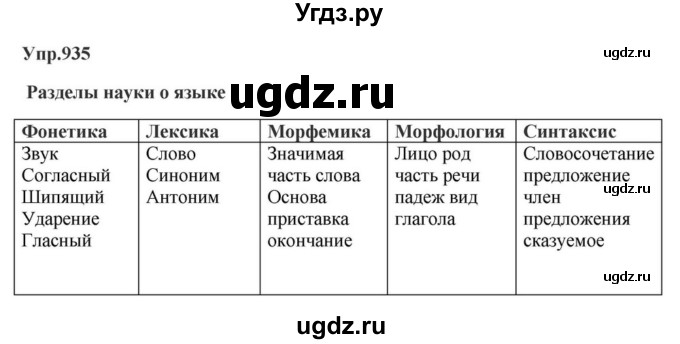 Угдз.ру

Упр.935

ugdz.ru

Разделы науки о языке ugdz.ru

| Фонетика | Лексика | Морфемика | Морфология | Синтаксис |
|---|---|---|---|---|
| Звук Согласный Шипящий Ударение Гласный | Слово Синоним Антоним | Значимая часть слова Основа приставка окончание | Лицо род часть речи падеж вид глагола | Словосочетание предложение член предложения сказуемое |

ugdz.ru

ugdz.ru

ugdz.ru